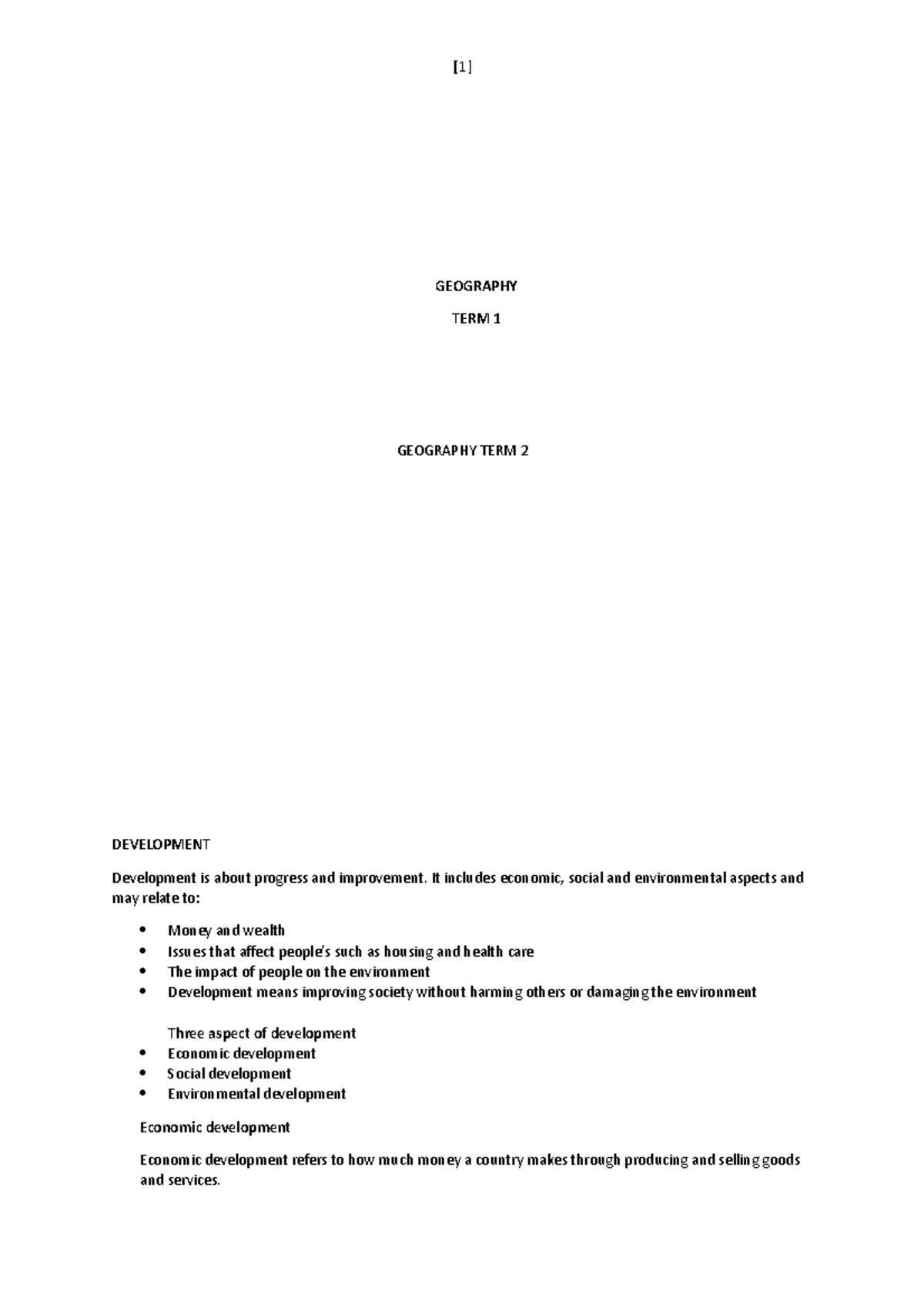 [1]

GEOGRAPHY

TERM 1

GEOGRAPHY TERM 2

DEVELOPMENT

Development is about progress and improvement. It includes economic, social and environmental aspects and may relate to:

- Money and wealth
- Issues that affect people's such as housing and health care
- The impact of people on the environment
- Development means improving society without harming others or damaging the environment

Three aspect of development
- Economic development
- Social development
- Environmental development

Economic development

Economic development refers to how much money a country makes through producing and selling goods and services.